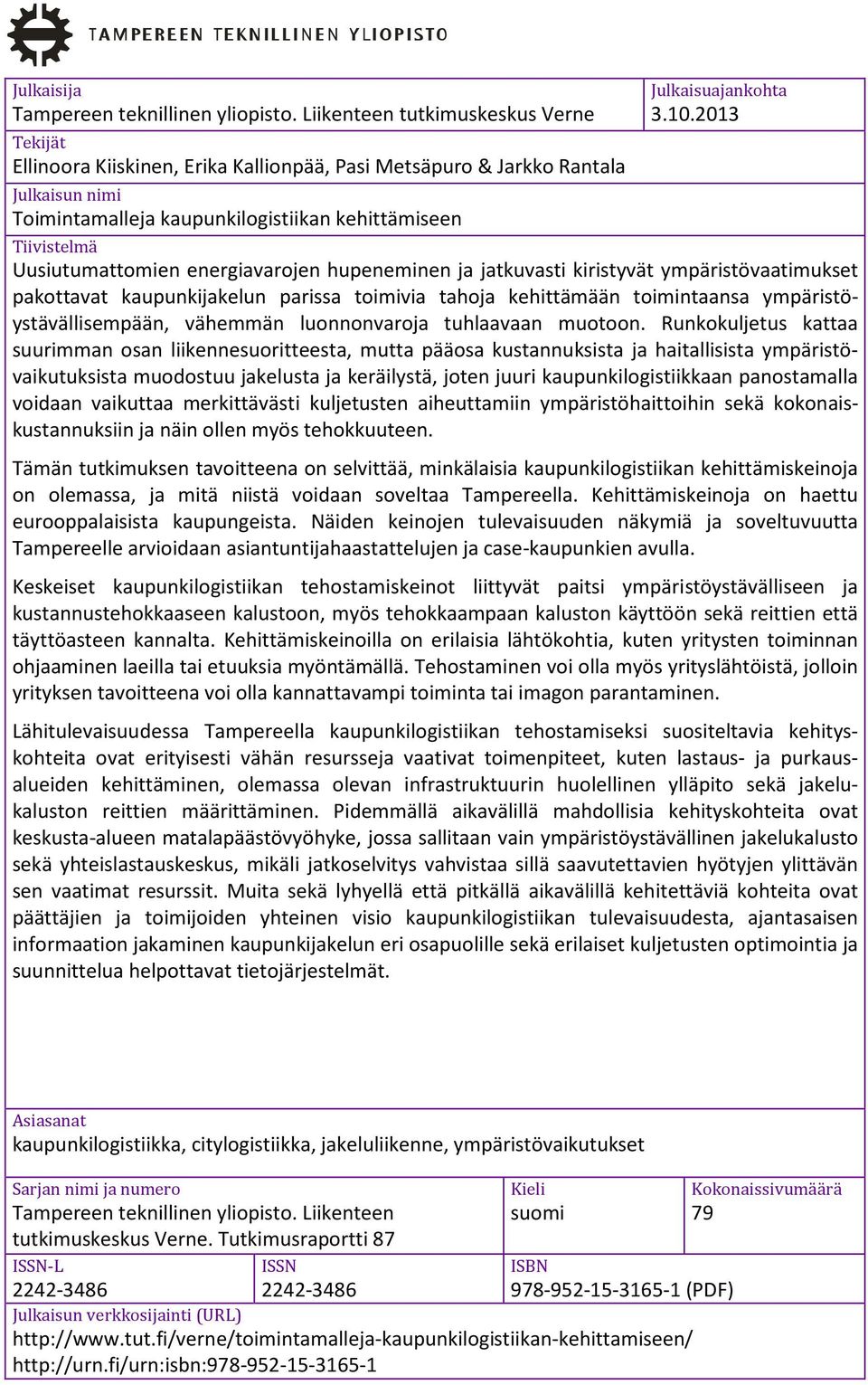 TAMPEREEN TEKNILLINEN YLIOPISTO

Julkaisija
Tampereen teknillinen yliopisto. Liikenteen tutkimuskeskus Verne

Julkaisuajankohta
3.10.2013

Tekijät
Ellinoora Kiiskinen, Erika Kallionpää, Pasi Metsäpuro & Jarkko Rantala

Julkaisun nimi
Toimintamalleja kaupunkilogistiikan kehittämiseen

Tiivistelmä
Uusiutumattomien energiavarojen hupeneminen ja jatkuvasti kiristyvät ympäristövaatimukset pakottavat kaupunkijakelun parissa toimivia tahoja kehittämään toimintaansa ympäristöystävällisempään, vähemmän luonnonvaroja tuhlaavaan muotoon. Runkokuljetus kattaa suurimman osan liikennesuoritteesta, mutta pääosa kustannuksista ja haitallisista ympäristövaikutuksista muodostuu jakelusta ja keräilystä, joten juuri kaupunkilogistiikkaan panostamalla voidaan vaikuttaa merkittävästi kuljetusten aiheuttamiin ympäristöhaittoihin sekä kokonaiskustannuksiin ja näin ollen myös tehokkuuteen.

Tämän tutkimuksen tavoitteena on selvittää, minkälaisia kaupunkilogistiikan kehittämiskeinoja on olemassa, ja mitä niistä voidaan soveltaa Tampereella. Kehittämiskeinoja on haettu eurooppalaisista kaupungeista. Näiden keinojen tulevaisuuden näkymiä ja soveltuvuutta Tampereelle arvioidaan asiantuntijahaastattelujen ja case-kaupunkien avulla.

Keskeiset kaupunkilogistiikan tehostamiskeinot liittyvät paitsi ympäristöystävälliseen ja kustannustehokkaaseen kalustoon, myös tehokkaampaan kaluston käyttöön sekä reittien että täyttöasteen kannalta. Kehittämiskeinoilla on erilaisia lähtökohtia, kuten yritysten toiminnan ohjaaminen laeilla tai etuuksia myöntämällä. Tehostaminen voi olla myös yrityslähtöistä, jolloin yrityksen tavoitteena voi olla kannattavampi toiminta tai imagon parantaminen.

Lähitulevaisuudessa Tampereella kaupunkilogistiikan tehostamiseksi suositeltavia kehityskohteita ovat erityisesti vähän resursseja vaativat toimenpiteet, kuten lastaus- ja purkausalueiden kehittäminen, olemassa olevan infrastruktuurin huolellinen ylläpito sekä jakelukaluston reittien määrittäminen. Pidemmällä aikavälillä mahdollisia kehityskohteita ovat keskusta-alueen matalapäästövyöhyke, jossa sallitaan vain ympäristöystävällinen jakelukalusto sekä yhteislastauskeskus, mikäli jatkoselvitys vahvistaa sillä saavutettavien hyötyjen ylittävän sen vaatimat resurssit. Muita sekä lyhyellä että pitkällä aikavälillä kehitettäviä kohteita ovat päättäjien ja toimijoiden yhteinen visio kaupunkilogistiikan tulevaisuudesta, ajantasaisen informaation jakaminen kaupunkijakelun eri osapuolille sekä erilaiset kuljetusten optimointia ja suunnittelua helpottavat tietojärjestelmät.

Asiasanat
kaupunkilogistiikka, citylogistiikka, jakeluliikenne, ympäristövaikutukset

Sarjan nimi ja numero
Tampereen teknillinen yliopisto. Liikenteen tutkimuskeskus Verne. Tutkimusraportti 87

Kieli
suomi

Kokonaissivumäärä
79

ISSN-L
2242-3486

ISSN
2242-3486

ISBN
978-952-15-3165-1 (PDF)

Julkaisun verkkosijainti (URL)
http://www.tut.fi/verne/toimintamalleja-kaupunkilogistiikan-kehittamiseen/
http://urn.fi/urn:isbn:978-952-15-3165-1